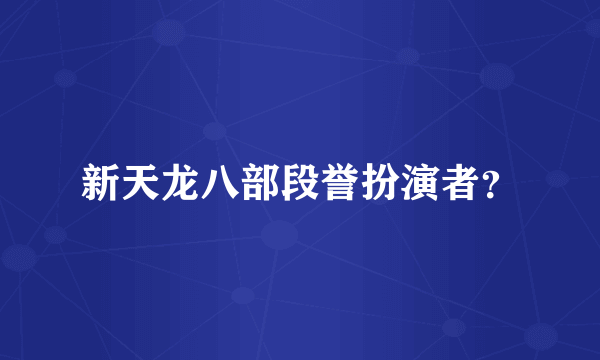 新天龙八部段誉扮演者?